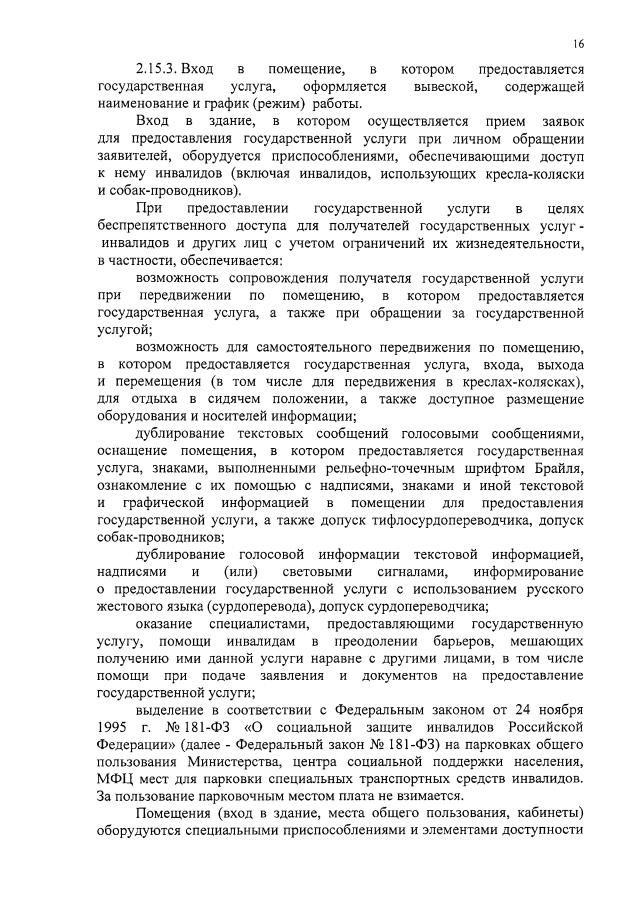 16

2.15.3. Вход в помещение, в котором предоставляется государственная услуга, оформляется вывеской, содержащей наименование и график (режим) работы.

Вход в здание, в котором осуществляется прием заявок для предоставления государственной услуги при личном обращении заявителей, оборудуется приспособлениями, обеспечивающими доступ к нему инвалидов (включая инвалидов, использующих кресла-коляски и собак-проводников).

При предоставлении государственной услуги в целях беспрепятственного доступа для получателей государственных услуг - инвалидов и других лиц с учетом ограничений их жизнедеятельности, в частности, обеспечивается:

возможность сопровождения получателя государственной услуги при передвижении по помещению, в котором предоставляется государственная услуга, а также при обращении за государственной услугой;

возможность для самостоятельного передвижения по помещению, в котором предоставляется государственная услуга, входа, выхода и перемещения (в том числе для передвижения в креслах-колясках), для отдыха в сидячем положении, а также доступное размещение оборудования и носителей информации;

дублирование текстовых сообщений голосовыми сообщениями, оснащение помещения, в котором предоставляется государственная услуга, знаками, выполненными рельефно-точечным шрифтом Брайля, ознакомление с их помощью с надписями, знаками и иной текстовой и графической информацией в помещении для предоставления государственной услуги, а также допуск тифлосурдопереводчика, допуск собак-проводников;

дублирование голосовой информации текстовой информацией, надписями и (или) световыми сигналами, информирование о предоставлении государственной услуги с использованием русского жестового языка (сурдоперевода), допуск сурдопереводчика;

оказание специалистами, предоставляющими государственную услугу, помощи инвалидам в преодолении барьеров, мешающих получению ими данной услуги наравне с другими лицами, в том числе помощи при подаче заявления и документов на предоставление государственной услуги;

выделение в соответствии с Федеральным законом от 24 ноября 1995 г. № 181-ФЗ «О социальной защите инвалидов Российской Федерации» (далее - Федеральный закон № 181-ФЗ) на парковках общего пользования Министерства, центра социальной поддержки населения, МФЦ мест для парковки специальных транспортных средств инвалидов. За пользование парковочным местом плата не взимается.

Помещения (вход в здание, места общего пользования, кабинеты) оборудуются специальными приспособлениями и элементами доступности